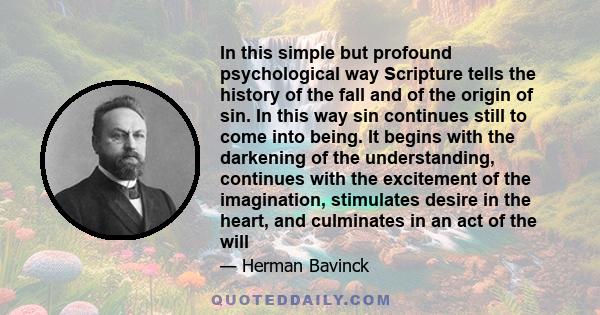 In this simple but profound psychological way Scripture tells the history of the fall and of the origin of sin. In this way sin continues still to come into being. It begins with the darkening of the understanding, continues with the excitement of the imagination, stimulates desire in the heart, and culminates in an act of the will

— Herman Bavinck

QUOTEDDAILY.COM